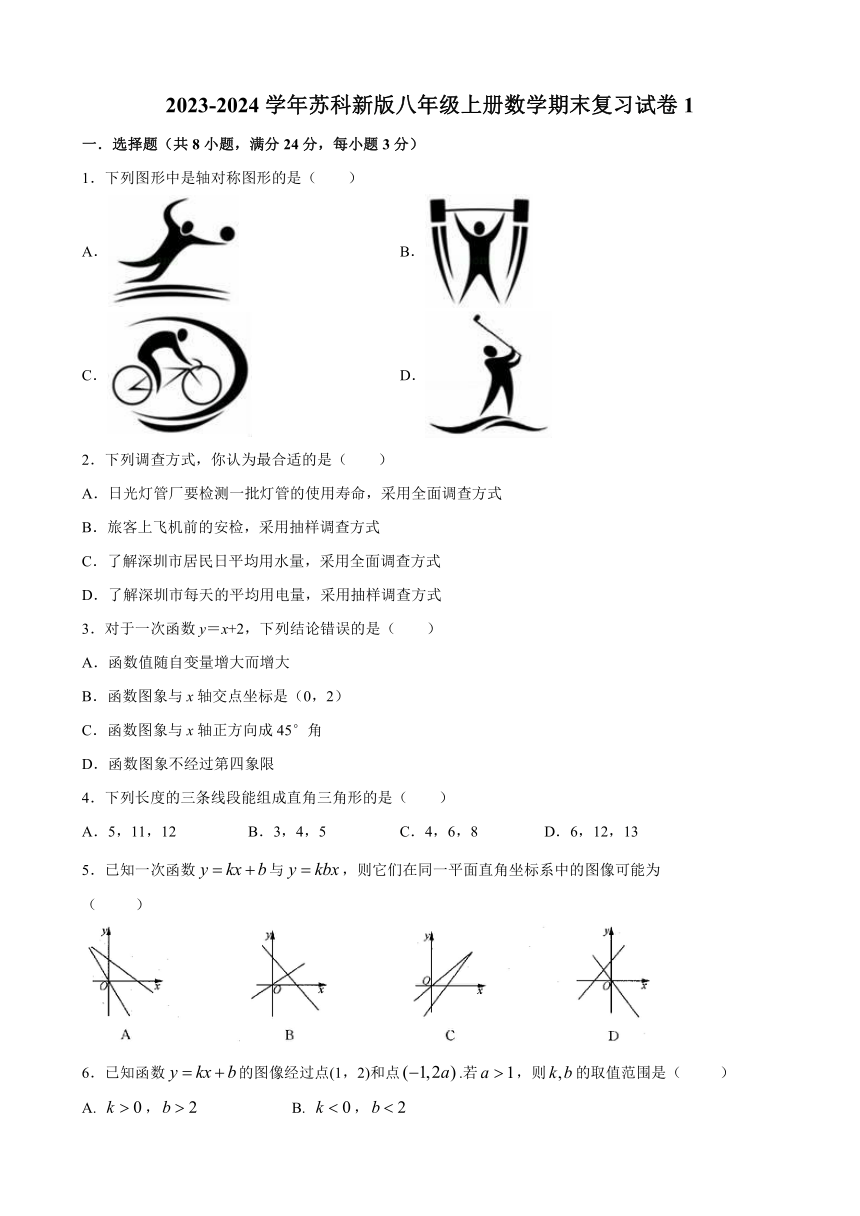 2023-2024 学年苏科新版八年级上册数学期末复习试卷 1

一．选择题（共 8 小题，满分 24 分，每小题 3 分）

1．下列图形中是轴对称图形的是（　　）

A.

B.

C.

D.

2．下列调查方式，你认为最合适的是（　　）

A．日光灯管厂要检测一批灯管的使用寿命，采用全面调查方式

B．旅客上飞机前的安检，采用抽样调查方式

C．了解深圳市居民日平均用水量，采用全面调查方式

D．了解深圳市每天的平均用电量，采用抽样调查方式

3．对于一次函数 $y=x+2$，下列结论错误的是（　　）

A．函数值随自变量增大而增大

B．函数图象与 $x$ 轴交点坐标是（0，2）

C．函数图象与 $x$ 轴正方向成 45° 角

D．函数图象不经过第四象限

4．下列长度的三条线段能组成直角三角形的是（　　）

A．5，11，12　　B．3，4，5　　C．4，6，8　　D．6，12，13

5．已知一次函数 $y=kx+b$ 与 $y=kbx$，则它们在同一平面直角坐标系中的图像可能为（　　）

y O x
A

y O x
B

y O x
C

y O x
D

6．已知函数 $y=kx+b$ 的图像经过点(1，2)和点 $(-1,2a)$ .若 $a>1$，则 $k,b$ 的取值范围是（　　）

A. $k>0$，$b>2$　　B. $k<0$，$b<2$